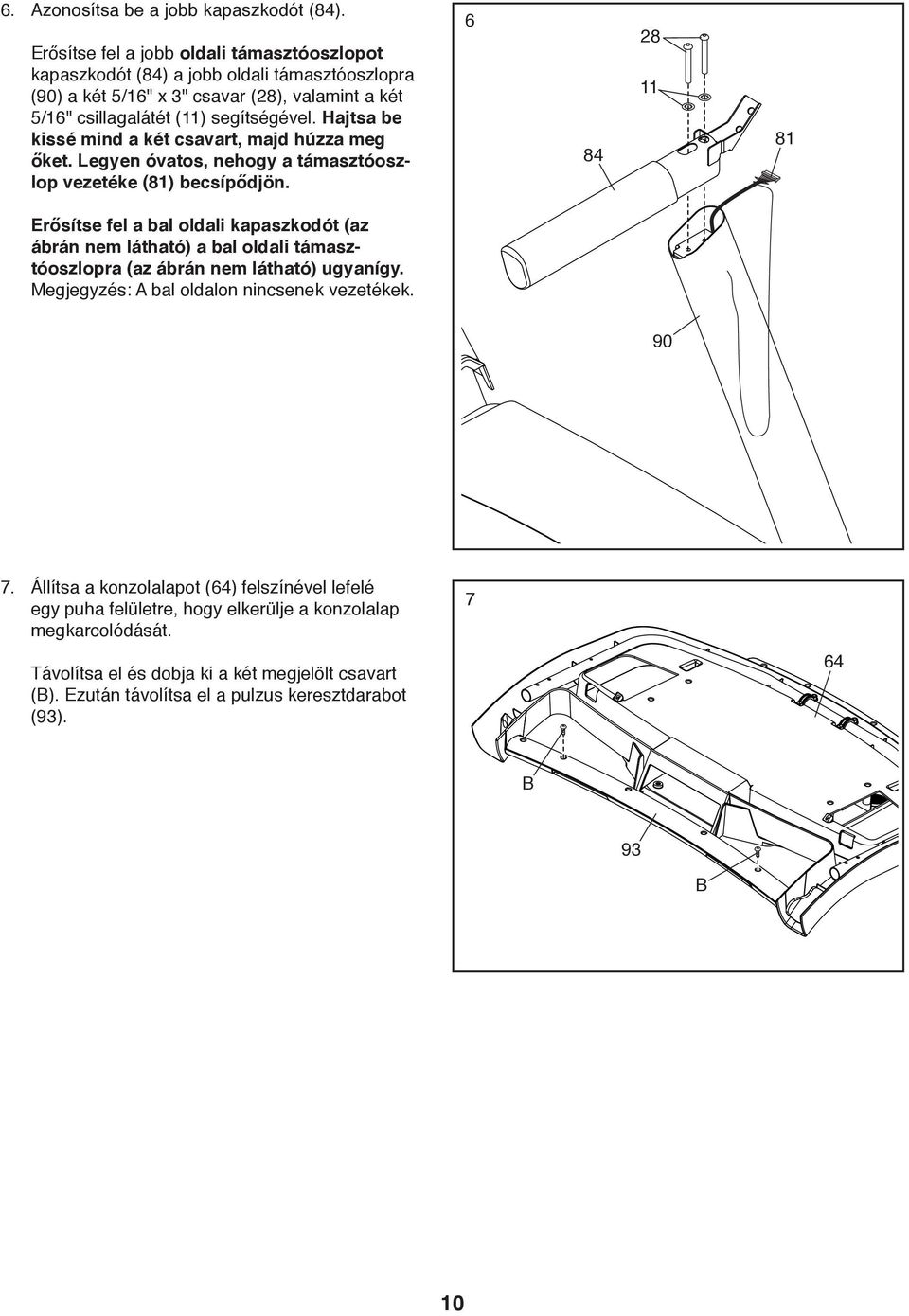 6. Azonosítsa be a jobb kapaszkodót (84).

Erősítse fel a jobb oldali támasztóoszlopot kapaszkodót (84) a jobb oldali támasztóoszlopra (90) a két 5/16" x 3" csavar (28), valamint a két 5/16" csillagalátét (11) segítségével. Hajtsa be kissé mind a két csavart, majd húzza meg őket. Legyen óvatos, nehogy a támasztóoszlop vezetéke (81) becsípődjön.

Erősítse fel a bal oldali kapaszkodót (az ábrán nem látható) a bal oldali támasztóoszlopra (az ábrán nem látható) ugyanígy. Megjegyzés: A bal oldalon nincsenek vezetékek.

6

28

11

84

81

90

7. Állítsa a konzolalapot (64) felszínével lefelé egy puha felületre, hogy elkerülje a konzolalap megkarcolódását.

Távolítsa el és dobja ki a két megjelölt csavart (B). Ezután távolítsa el a pulzus keresztdarabot (93).

7

64

B

93

B

10